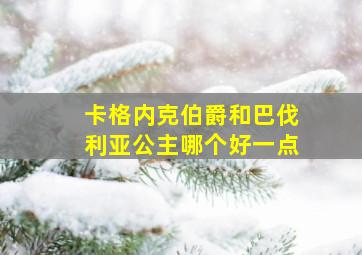 卡格内克伯爵和巴伐利亚公主哪个好一点